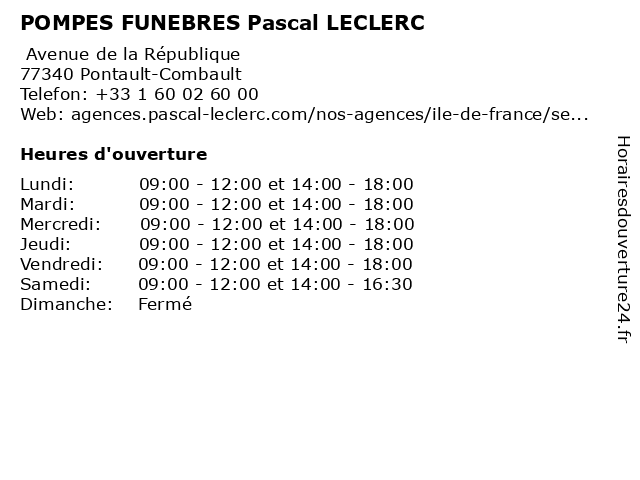 POMPES FUNEBRES Pascal LECLERC

Avenue de la République
77340 Pontault-Combault
Telefon: +33 1 60 02 60 00
Web: agences.pascal-leclerc.com/nos-agences/ile-de-france/se...

Heures d'ouverture

| | |
|---|---|
| Lundi: | 09:00 - 12:00 et 14:00 - 18:00 |
| Mardi: | 09:00 - 12:00 et 14:00 - 18:00 |
| Mercredi: | 09:00 - 12:00 et 14:00 - 18:00 |
| Jeudi: | 09:00 - 12:00 et 14:00 - 18:00 |
| Vendredi: | 09:00 - 12:00 et 14:00 - 18:00 |
| Samedi: | 09:00 - 12:00 et 14:00 - 16:30 |
| Dimanche: | Fermé |

Horairesdouverture24.fr